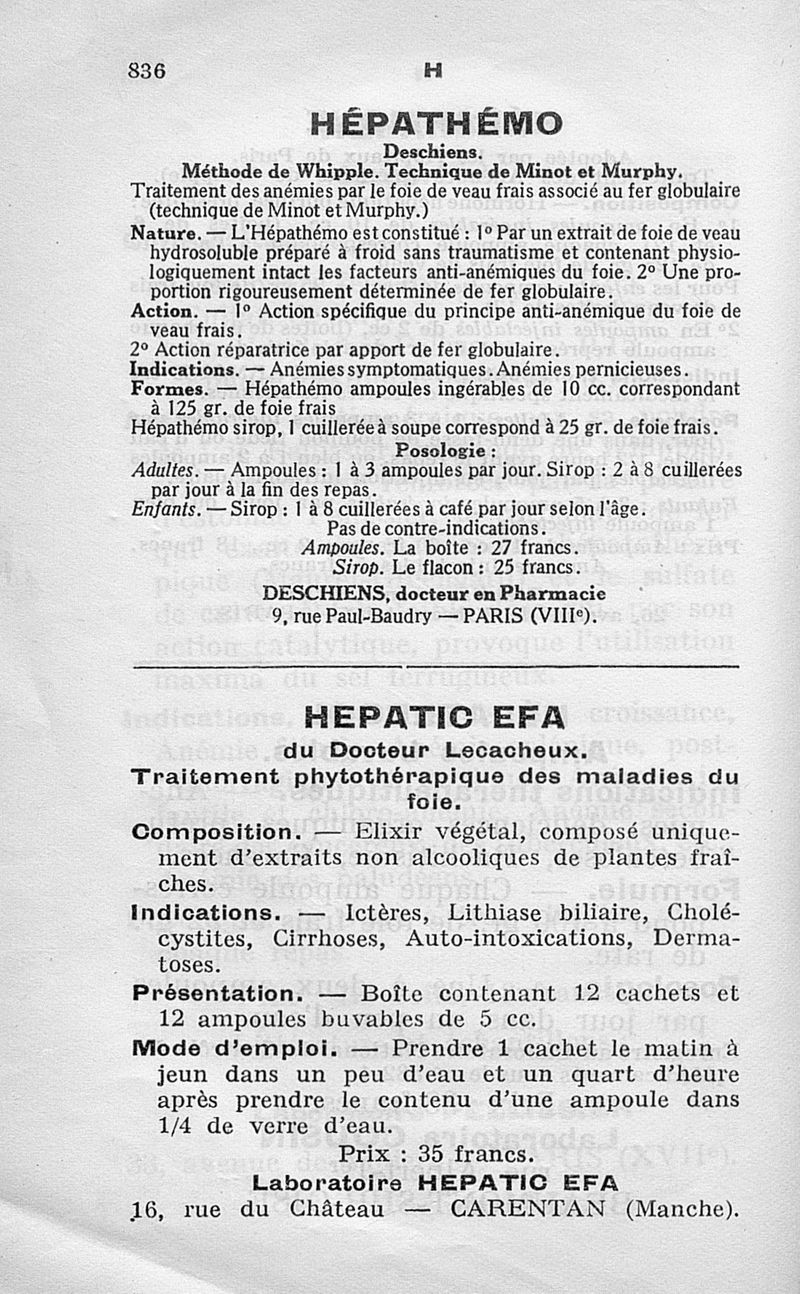 836 H

HÉPATHÉMO

Deschiens.

Méthode de Whipple. Technique de Minot et Murphy.

Traitement des anémies par le foie de veau frais associé au fer globulaire (technique de Minot et Murphy.)

Nature. — L'Hépathémo est constitué : 1° Par un extrait de foie de veau hydrosoluble préparé à froid sans traumatisme et contenant physiologiquement intact les facteurs anti-anémiques du foie. 2° Une proportion rigoureusement déterminée de fer globulaire.

Action. — 1° Action spécifique du principe anti-anémique du foie de veau frais.

2° Action réparatrice par apport de fer globulaire.

Indications. — Anémies symptomatiques. Anémies pernicieuses.

Formes. — Hépathémo ampoules ingérables de 10 cc. correspondant à 125 gr. de foie frais

Hépathémo sirop, 1 cuillerée à soupe correspond à 25 gr. de foie frais.

Posologie :

Adultes. — Ampoules : 1 à 3 ampoules par jour. Sirop : 2 à 8 cuillerées par jour à la fin des repas.

Enfants. — Sirop : 1 à 8 cuillerées à café par jour selon l'âge.

Pas de contre-indications.

Ampoules. La boîte : 27 francs.

Sirop. Le flacon : 25 francs.

DESCHIENS, docteur en Pharmacie

9, rue Paul-Baudry — PARIS (VIIIe).

HEPATIC EFA

du Docteur Lecacheux.

Traitement phytothérapique des maladies du foie.

Composition. — Elixir végétal, composé uniquement d'extraits non alcooliques de plantes fraîches.

Indications. — Ictères, Lithiase biliaire, Cholécystites, Cirrhoses, Auto-intoxications, Dermatoses.

Présentation. — Boîte contenant 12 cachets et 12 ampoules buvables de 5 cc.

Mode d'emploi. — Prendre 1 cachet le matin à jeun dans un peu d'eau et un quart d'heure après prendre le contenu d'une ampoule dans 1/4 de verre d'eau.

Prix : 35 francs.

Laboratoire HEPATIC EFA

16, rue du Château — CARENTAN (Manche).